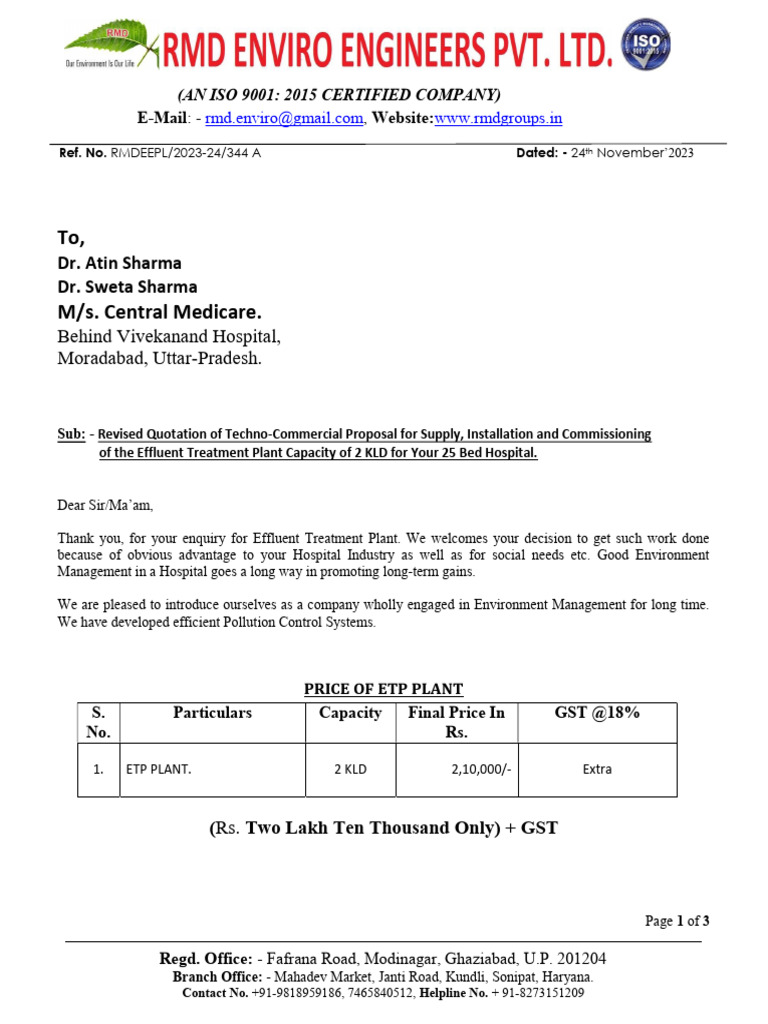 RMD
Our Environment Is Our Life
RMD ENVIRO ENGINEERS PVT. LTD.
ISO 9001:2015

(AN ISO 9001: 2015 CERTIFIED COMPANY)
E-Mail: - rmd.enviro@gmail.com, Website:www.rmdgroups.in

Ref. No. RMDEEPL/2023-24/344 A Dated: - 24th November'2023

To,
Dr. Atin Sharma
Dr. Sweta Sharma
M/s. Central Medicare.
Behind Vivekanand Hospital,
Moradabad, Uttar-Pradesh.

Sub: - Revised Quotation of Techno-Commercial Proposal for Supply, Installation and Commissioning of the Effluent Treatment Plant Capacity of 2 KLD for Your 25 Bed Hospital.

Dear Sir/Ma'am,

Thank you, for your enquiry for Effluent Treatment Plant. We welcomes your decision to get such work done because of obvious advantage to your Hospital Industry as well as for social needs etc. Good Environment Management in a Hospital goes a long way in promoting long-term gains.

We are pleased to introduce ourselves as a company wholly engaged in Environment Management for long time. We have developed efficient Pollution Control Systems.

PRICE OF ETP PLANT

| S. No. | Particulars | Capacity | Final Price In Rs. | GST @18% |
|---|---|---|---|---|
| 1. | ETP PLANT. | 2 KLD | 2,10,000/- | Extra |

(Rs. Two Lakh Ten Thousand Only) + GST

Page 1 of 3

Regd. Office: - Fafrana Road, Modinagar, Ghaziabad, U.P. 201204
Branch Office: - Mahadev Market, Janti Road, Kundli, Sonipat, Haryana.
Contact No. +91-9818959186, 7465840512, Helpline No. + 91-8273151209